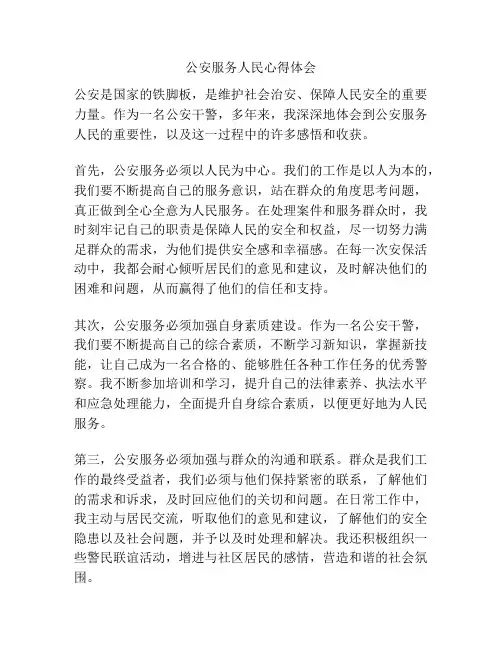 公安服务人民心得体会

公安是国家的铁脚板，是维护社会治安、保障人民安全的重要力量。作为一名公安干警，多年来，我深深地体会到公安服务人民的重要性，以及这一过程中的许多感悟和收获。

首先，公安服务必须以人民为中心。我们的工作是以人为本的，我们要不断提高自己的服务意识，站在群众的角度思考问题，真正做到全心全意为人民服务。在处理案件和服务群众时，我时刻牢记自己的职责是保障人民的安全和权益，尽一切努力满足群众的需求，为他们提供安全感和幸福感。在每一次安保活动中，我都会耐心倾听居民们的意见和建议，及时解决他们的困难和问题，从而赢得了他们的信任和支持。

其次，公安服务必须加强自身素质建设。作为一名公安干警，我们要不断提高自己的综合素质，不断学习新知识，掌握新技能，让自己成为一名合格的、能够胜任各种工作任务的优秀警察。我不断参加培训和学习，提升自己的法律素养、执法水平和应急处理能力，全面提升自身综合素质，以便更好地为人民服务。

第三，公安服务必须加强与群众的沟通和联系。群众是我们工作的最终受益者，我们必须与他们保持紧密的联系，了解他们的需求和诉求，及时回应他们的关切和问题。在日常工作中，我主动与居民交流，听取他们的意见和建议，了解他们的安全隐患以及社会问题，并予以及时处理和解决。我还积极组织一些警民联谊活动，增进与社区居民的感情，营造和谐的社会氛围。